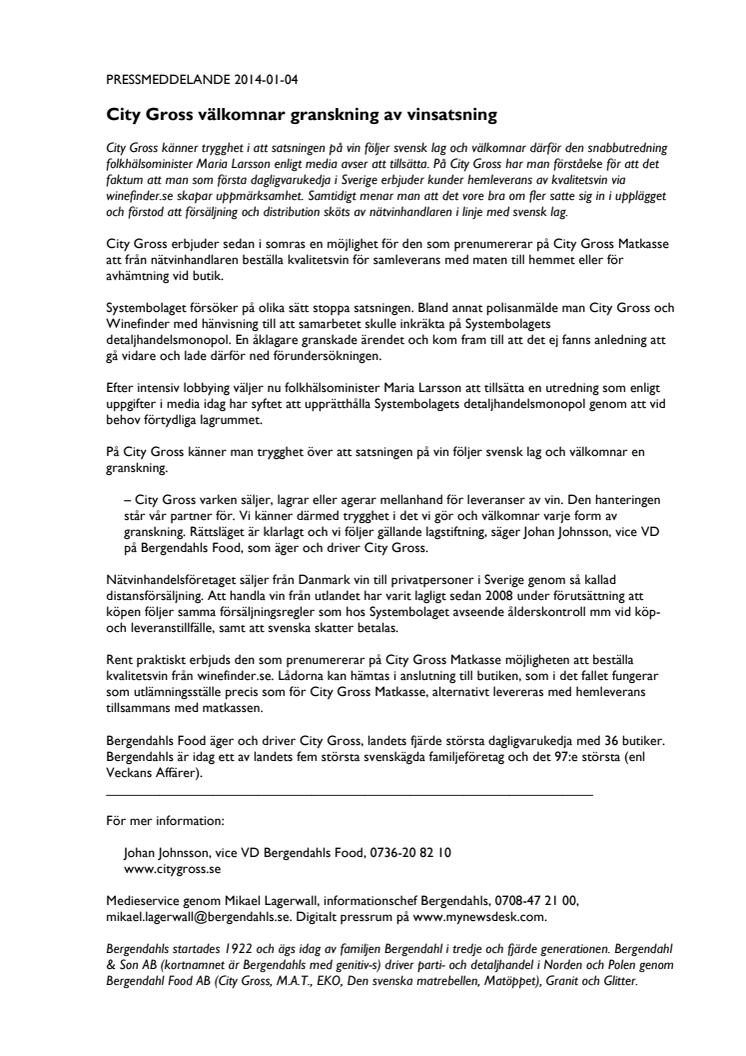 PRESSMEDDELANDE 2014-01-04

City Gross välkomnar granskning av vinsatsning

City Gross känner trygghet i att satsningen på vin följer svensk lag och välkomnar därför den snabbutredning folkhälsominister Maria Larsson enligt media avser att tillsätta. På City Gross har man förståelse för att det faktum att man som första dagligvarukedja i Sverige erbjuder kunder hemleverans av kvalitetsvin via winefinder.se skapar uppmärksamhet. Samtidigt menar man att det vore bra om fler satte sig in i upplägget och förstod att försäljning och distribution sköts av nätvinhandlaren i linje med svensk lag.

City Gross erbjuder sedan i somras en möjlighet för den som prenumererar på City Gross Matkasse att från nätvinhandlaren beställa kvalitetsvin för samleverans med maten till hemmet eller för avhämtning vid butik.

Systembolaget försöker på olika sätt stoppa satsningen. Bland annat polisanmälde man City Gross och Winefinder med hänvisning till att samarbetet skulle inkräkta på Systembolagets detaljhandelsmonopol. En åklagare granskade ärendet och kom fram till att det ej fanns anledning att gå vidare och lade därför ned förundersökningen.

Efter intensiv lobbying väljer nu folkhälsominister Maria Larsson att tillsätta en utredning som enligt uppgifter i media idag har syftet att upprätthålla Systembolagets detaljhandelsmonopol genom att vid behov förtydliga lagrummet.

På City Gross känner man trygghet över att satsningen på vin följer svensk lag och välkomnar en granskning.

– City Gross varken säljer, lagrar eller agerar mellanhand för leveranser av vin. Den hanteringen står vår partner för. Vi känner därmed trygghet i det vi gör och välkomnar varje form av granskning. Rättsläget är klarlagt och vi följer gällande lagstiftning, säger Johan Johnsson, vice VD på Bergendahls Food, som äger och driver City Gross.

Nätvinhandelsföretaget säljer från Danmark vin till privatpersoner i Sverige genom så kallad distansförsäljning. Att handla vin från utlandet har varit lagligt sedan 2008 under förutsättning att köpen följer samma försäljningsregler som hos Systembolaget avseende ålderskontroll mm vid köp- och leveranstillfälle, samt att svenska skatter betalas.

Rent praktiskt erbjuds den som prenumererar på City Gross Matkasse möjligheten att beställa kvalitetsvin från winefinder.se. Lådorna kan hämtas i anslutning till butiken, som i det fallet fungerar som utlämningsställe precis som för City Gross Matkasse, alternativt levereras med hemleverans tillsammans med matkassen.

Bergendahls Food äger och driver City Gross, landets fjärde största dagligvarukedja med 36 butiker. Bergendahls är idag ett av landets fem största svenskägda familjeföretag och det 97:e största (enl Veckans Affärer).

För mer information:

Johan Johnsson, vice VD Bergendahls Food, 0736-20 82 10
www.citygross.se

Medieservice genom Mikael Lagerwall, informationschef Bergendahls, 0708-47 21 00, mikael.lagerwall@bergendahls.se. Digitalt pressrum på www.mynewsdesk.com.

Bergendahls startades 1922 och ägs idag av familjen Bergendahl i tredje och fjärde generationen. Bergendahl & Son AB (kortnamnet är Bergendahls med genitiv-s) driver parti- och detaljhandel i Norden och Polen genom Bergendahl Food AB (City Gross, M.A.T., EKO, Den svenska matrebellen, Matöppet), Granit och Glitter.